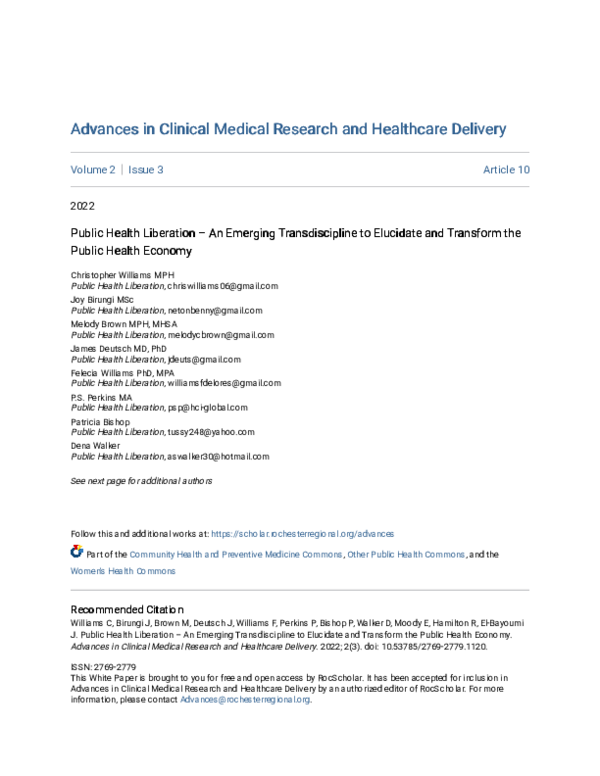 Advances in Clinical Medical Research and Healthcare Delivery

Volume 2 | Issue 3

Article 10

2022

Public Health Liberation – An Emerging Transdiscipline to Elucidate and Transform the Public Health Economy

Christopher Williams MPH
Public Health Liberation, chriswilliams06@gmail.com

Joy Birungi MSc
Public Health Liberation, netonbenny@gmail.com

Melody Brown MPH, MHSA
Public Health Liberation, melodycbrown@gmail.com

James Deutsch MD, PhD
Public Health Liberation, jdeuts@gmail.com

Felecia Williams PhD, MPA
Public Health Liberation, williamsfdelores@gmail.com

P.S. Perkins MA
Public Health Liberation, psp@hci-global.com

Patricia Bishop
Public Health Liberation, tussy248@yahoo.com

Dena Walker
Public Health Liberation, aswalker30@hotmail.com

See next page for additional authors

Follow this and additional works at: https://scholar.rochesterregional.org/advances

Part of the Community Health and Preventive Medicine Commons, Other Public Health Commons, and the Women's Health Commons

Recommended Citation
Williams C, Birungi J, Brown M, Deutsch J, Williams F, Perkins P, Bishop P, Walker D, Moody E, Hamilton R, El-Bayoumi J. Public Health Liberation – An Emerging Transdiscipline to Elucidate and Transform the Public Health Economy. Advances in Clinical Medical Research and Healthcare Delivery. 2022; 2(3). doi: 10.53785/2769-2779.1120.

ISSN: 2769-2779
This White Paper is brought to you for free and open access by RocScholar. It has been accepted for inclusion in Advances in Clinical Medical Research and Healthcare Delivery by an authorized editor of RocScholar. For more information, please contact Advances@rochesterregional.org.